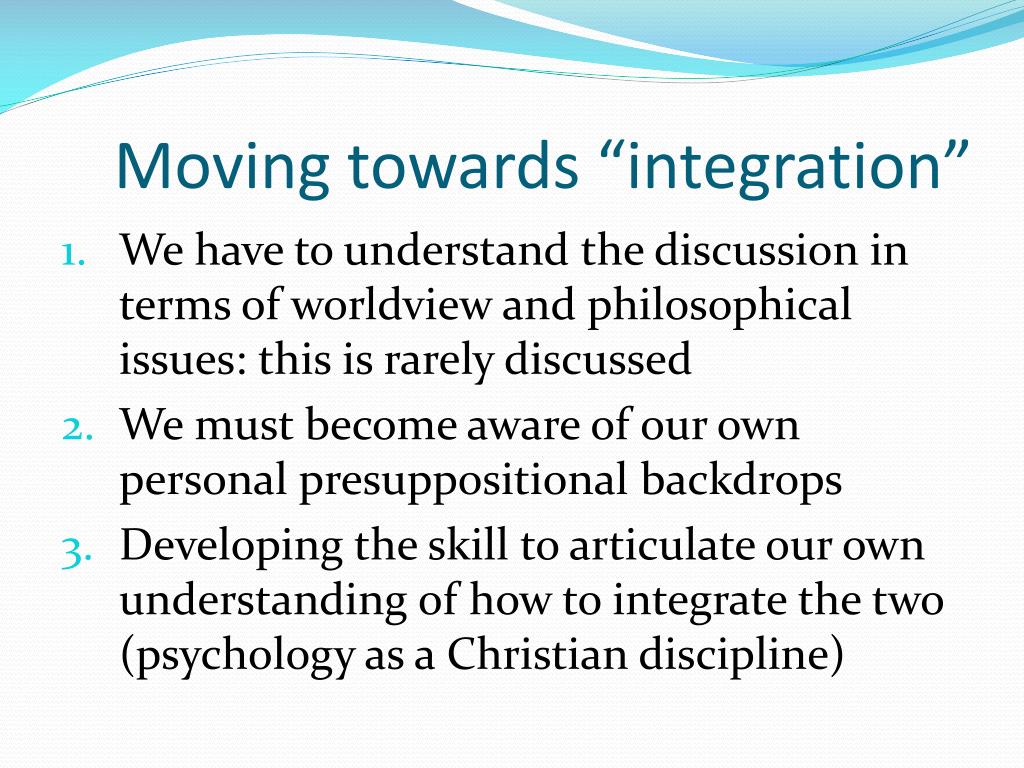 Moving towards “integration”

1. We have to understand the discussion in terms of worldview and philosophical issues: this is rarely discussed
2. We must become aware of our own personal presuppositional backdrops
3. Developing the skill to articulate our own understanding of how to integrate the two (psychology as a Christian discipline)